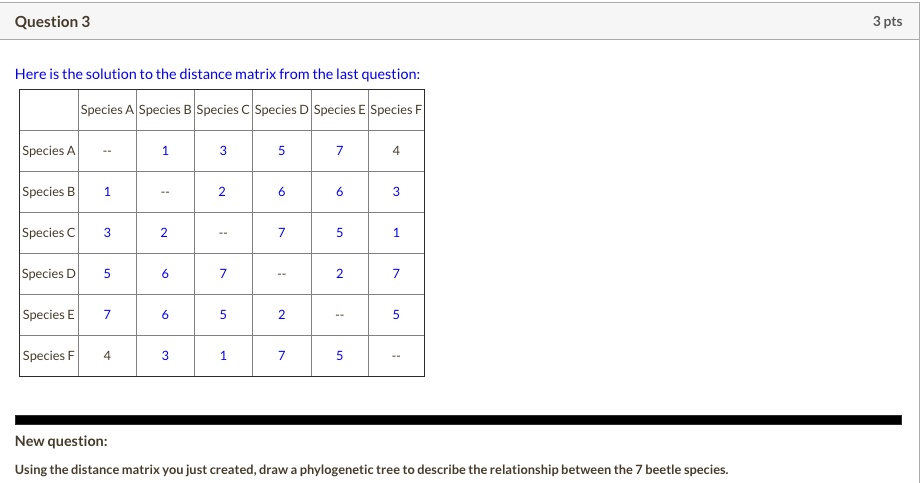 Question 3

3 pts

Here is the solution to the distance matrix from the last question:

| | Species A | Species B | Species C | Species D | Species E | Species F |
|---|---|---|---|---|---|---|
| Species A | -- | 1 | 3 | 5 | 7 | 4 |
| Species B | 1 | -- | 2 | 6 | 6 | 3 |
| Species C | 3 | 2 | -- | 7 | 5 | 1 |
| Species D | 5 | 6 | 7 | -- | 2 | 7 |
| Species E | 7 | 6 | 5 | 2 | -- | 5 |
| Species F | 4 | 3 | 1 | 7 | 5 | -- |

New question:

Using the distance matrix you just created, draw a phylogenetic tree to describe the relationship between the 7 beetle species.